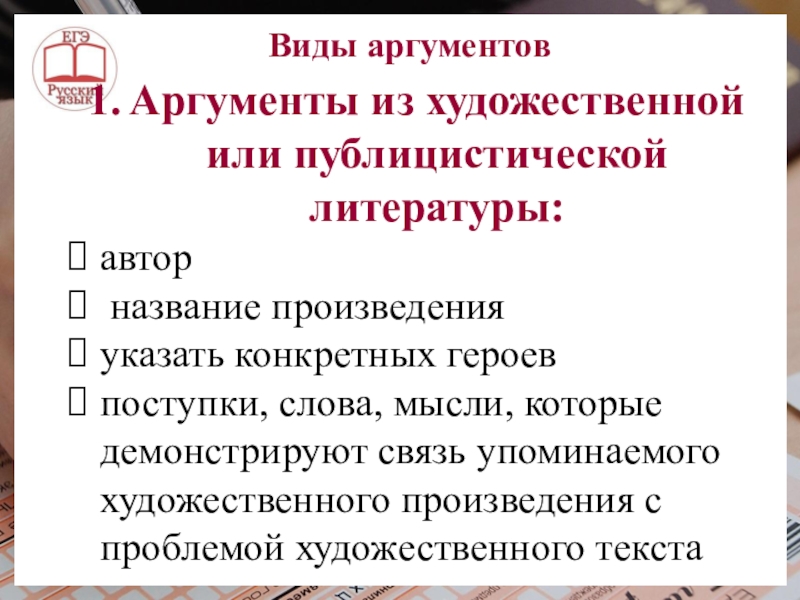 ЕГЭ
Русский язык

Виды аргументов

1. Аргументы из художественной или публицистической литературы:

☐ автор
☐ название произведения
☐ указать конкретных героев
☐ поступки, слова, мысли, которые демонстрируют связь упоминаемого художественного произведения с проблемой художественного текста